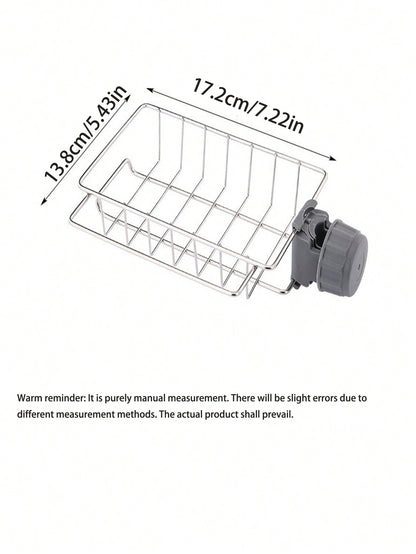 17.2cm/7.22in

13.8cm/5.43in

Warm reminder: It is purely manual measurement. There will be slight errors due to different measurement methods. The actual product shall prevail.